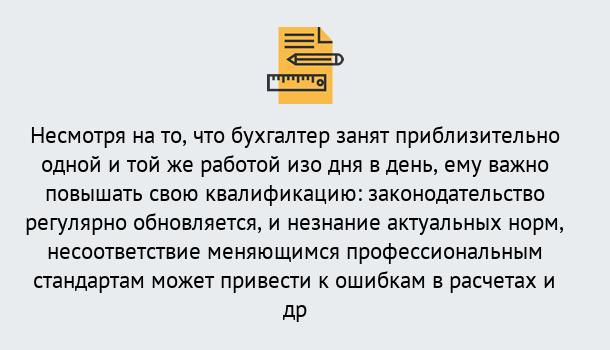 Несмотря на то, что бухгалтер занят приблизительно одной и той же работой изо дня в день, ему важно повышать свою квалификацию: законодательство регулярно обновляется, и незнание актуальных норм, несоответствие меняющимся профессиональным стандартам может привести к ошибкам в расчетах и др